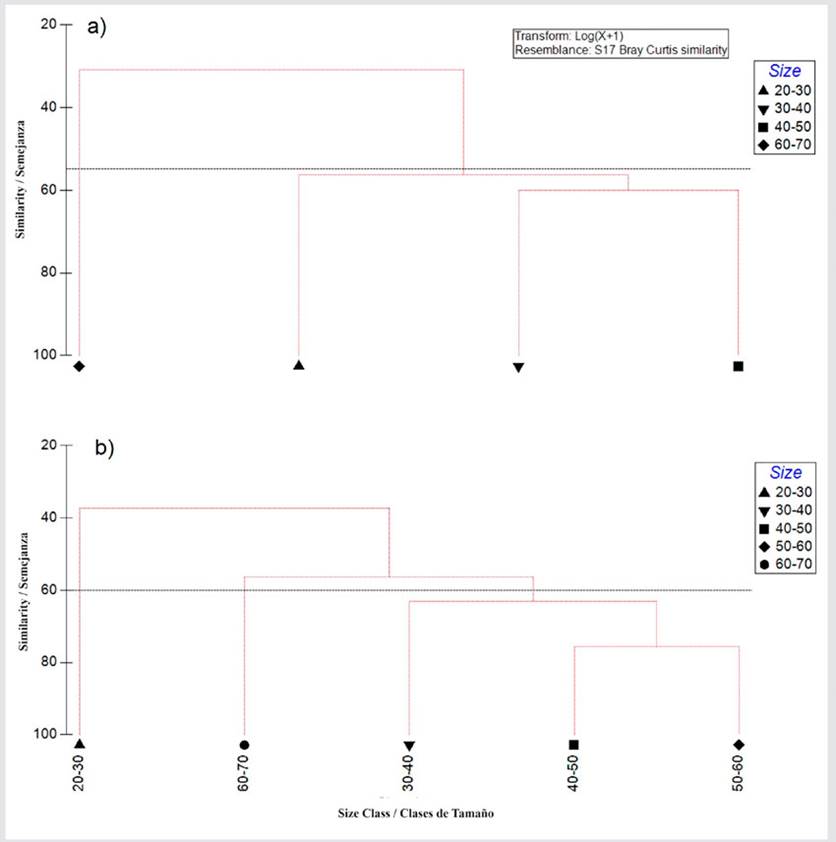 a)

Transform: Log(X+1)
Resemblance: S17 Bray Curtis similarity

Size
▲ 20-30
▼ 30-40
■ 40-50
◆ 60-70

Similarity / Semejanza

20
40
60
80
100

b)

Size
▲ 20-30
▼ 30-40
■ 40-50
◆ 50-60
● 60-70

Similarity / Semejanza

20
40
60
80
100

20-30
60-70
30-40
40-50
50-60

Size Class / Clases de Tamaño